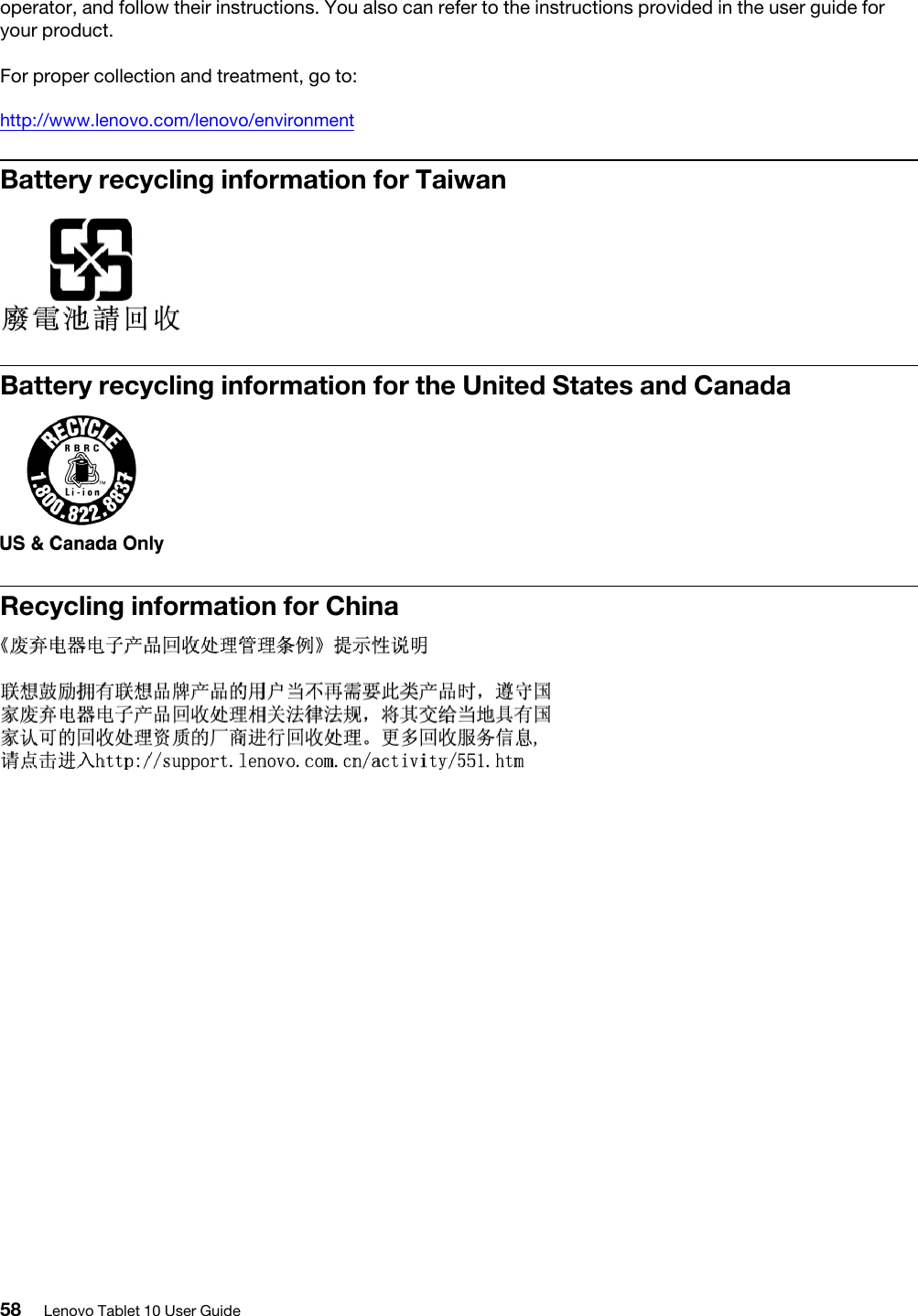 operator, and follow their instructions. You also can refer to the instructions provided in the user guide for your product.

For proper collection and treatment, go to:

http://www.lenovo.com/lenovo/environment

Battery recycling information for Taiwan

廢電池請回收

Battery recycling information for the United States and Canada

RECYCLE
RBRC
Li-ion
1.800.822.8837

US & Canada Only

Recycling information for China

《废弃电器电子产品回收处理管理条例》提示性说明

联想鼓励拥有联想品牌产品的用户当不再需要此类产品时，遵守国家废弃电器电子产品回收处理相关法律法规，将其交给当地具有国家认可的回收处理资质的厂商进行回收处理。更多回收服务信息，请点击进入http://support.lenovo.com.cn/activity/551.htm

58 Lenovo Tablet 10 User Guide